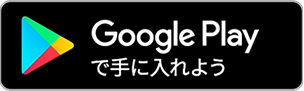 Google Play
で手に入れよう